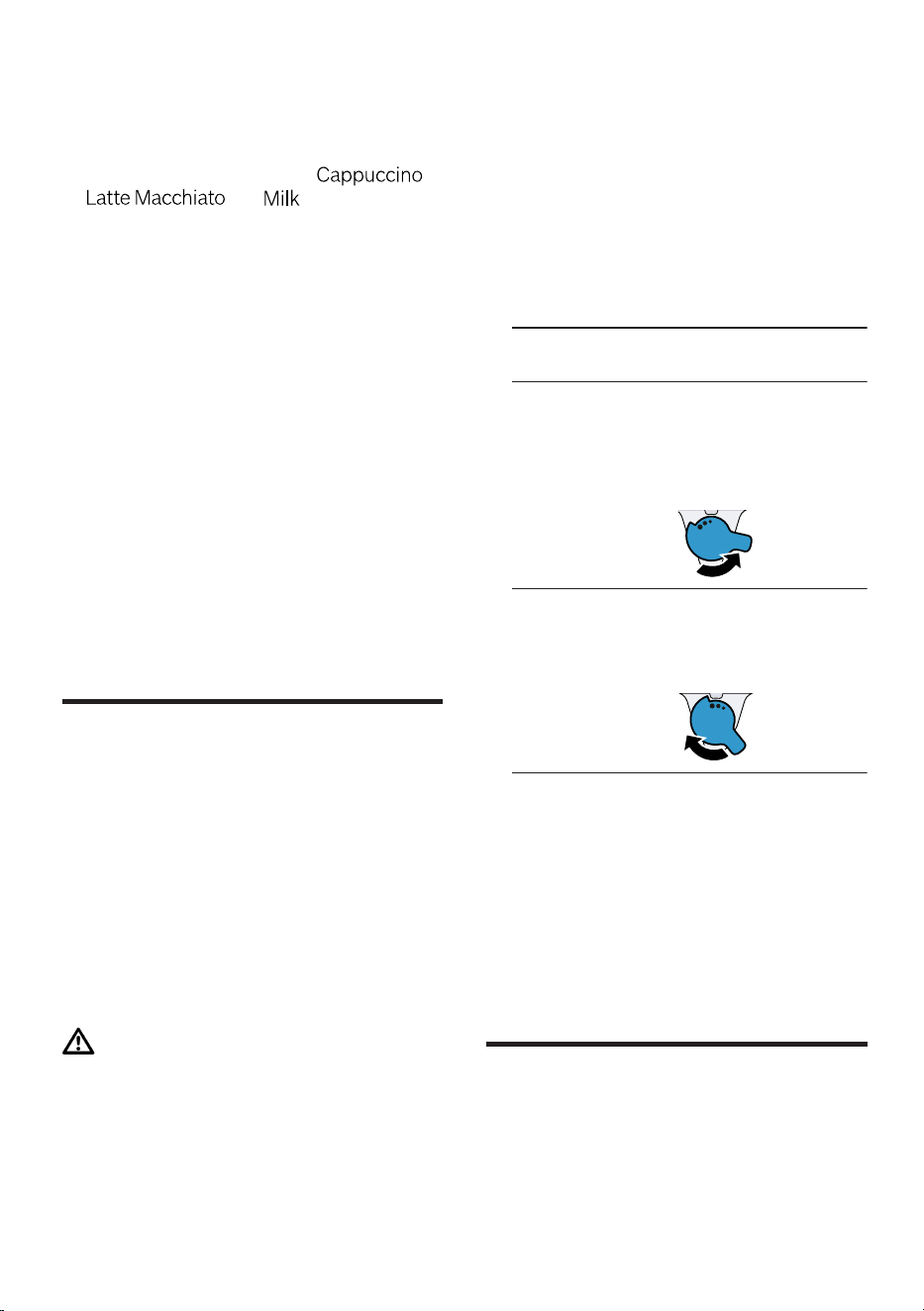 Cappuccino
Latte Macchiato
Milk